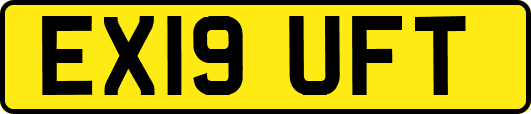 EX19 UFT